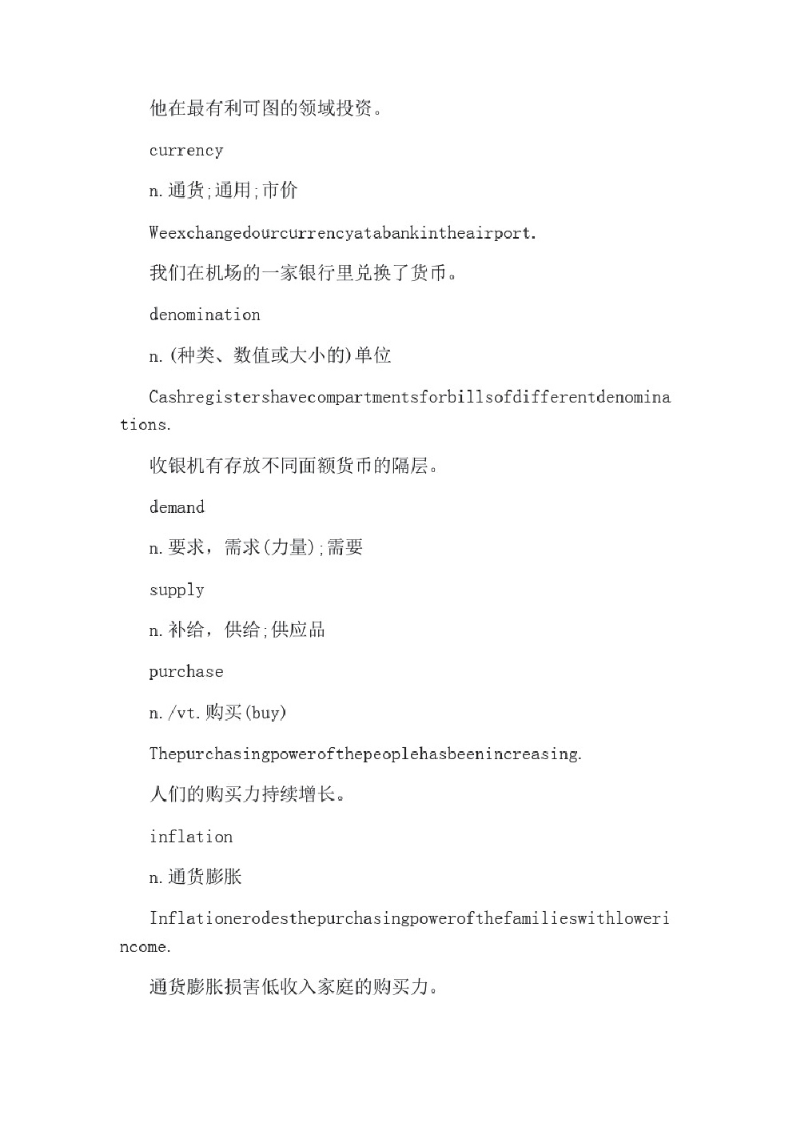 他在最有利可图的领域投资。

currency

n.通货;通用;市价

Weexchangedourcurrencyatabankintheairport.

我们在机场的一家银行里兑换了货币。

denomination

n.(种类、数值或大小的)单位

Cashregistershavecompartmentsforbillsofdifferentdenominations.

收银机有存放不同面额货币的隔层。

demand

n.要求，需求(力量);需要

supply

n.补给，供给;供应品

purchase

n./vt.购买(buy)

Thepurchasingpowerofthepeoplehasbeenincreasing.

人们的购买力持续增长。

inflation

n.通货膨胀

Inflationerodesthepurchasingpowerofthefamilieswithlowerincome.

通货膨胀损害低收入家庭的购买力。